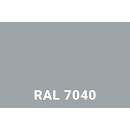 RAL 7040